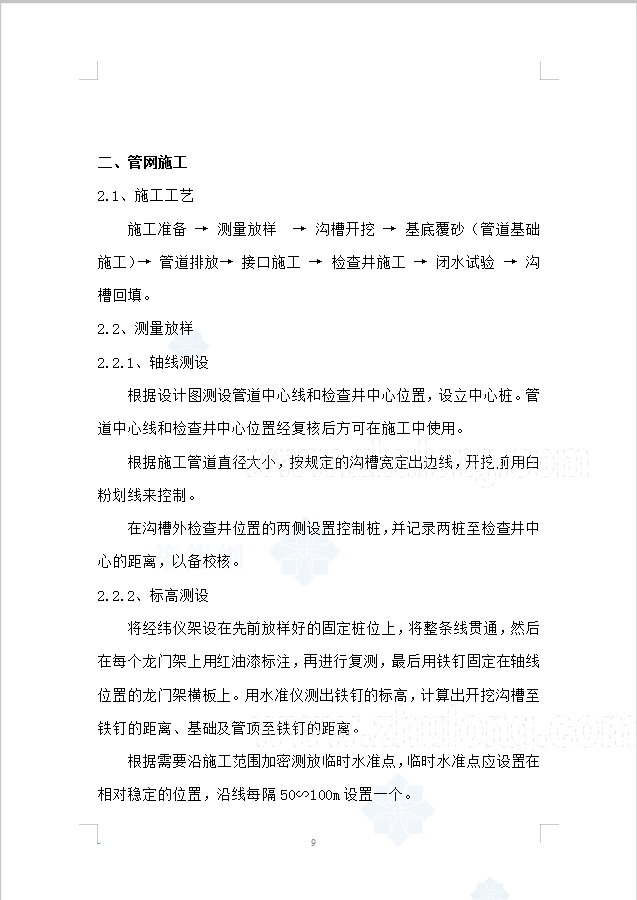 二、管网施工

2.1、施工工艺

施工准备 → 测量放样 → 沟槽开挖 → 基底覆砂（管道基础施工）→ 管道排放→ 接口施工 → 检查井施工 → 闭水试验 → 沟槽回填。

2.2、测量放样

2.2.1、轴线测设

根据设计图测设管道中心线和检查井中心位置，设立中心桩。管道中心线和检查井中心位置经复核后方可在施工中使用。

根据施工管道直径大小，按规定的沟槽宽定出边线，开挖前用白粉划线来控制。

在沟槽外检查井位置的两侧设置控制桩，并记录两桩至检查井中心的距离，以备校核。

2.2.2、标高测设

将经纬仪架设在先前放样好的固定桩位上，将整条线贯通，然后在每个龙门架上用红油漆标注，再进行复测，最后用铁钉固定在轴线位置的龙门架横板上。用水准仪测出铁钉的标高，计算出开挖沟槽至铁钉的距离、基础及管顶至铁钉的距离。

根据需要沿施工范围加密测放临时水准点，临时水准点应设置在相对稳定的位置，沿线每隔 50∽100m 设置一个。

9